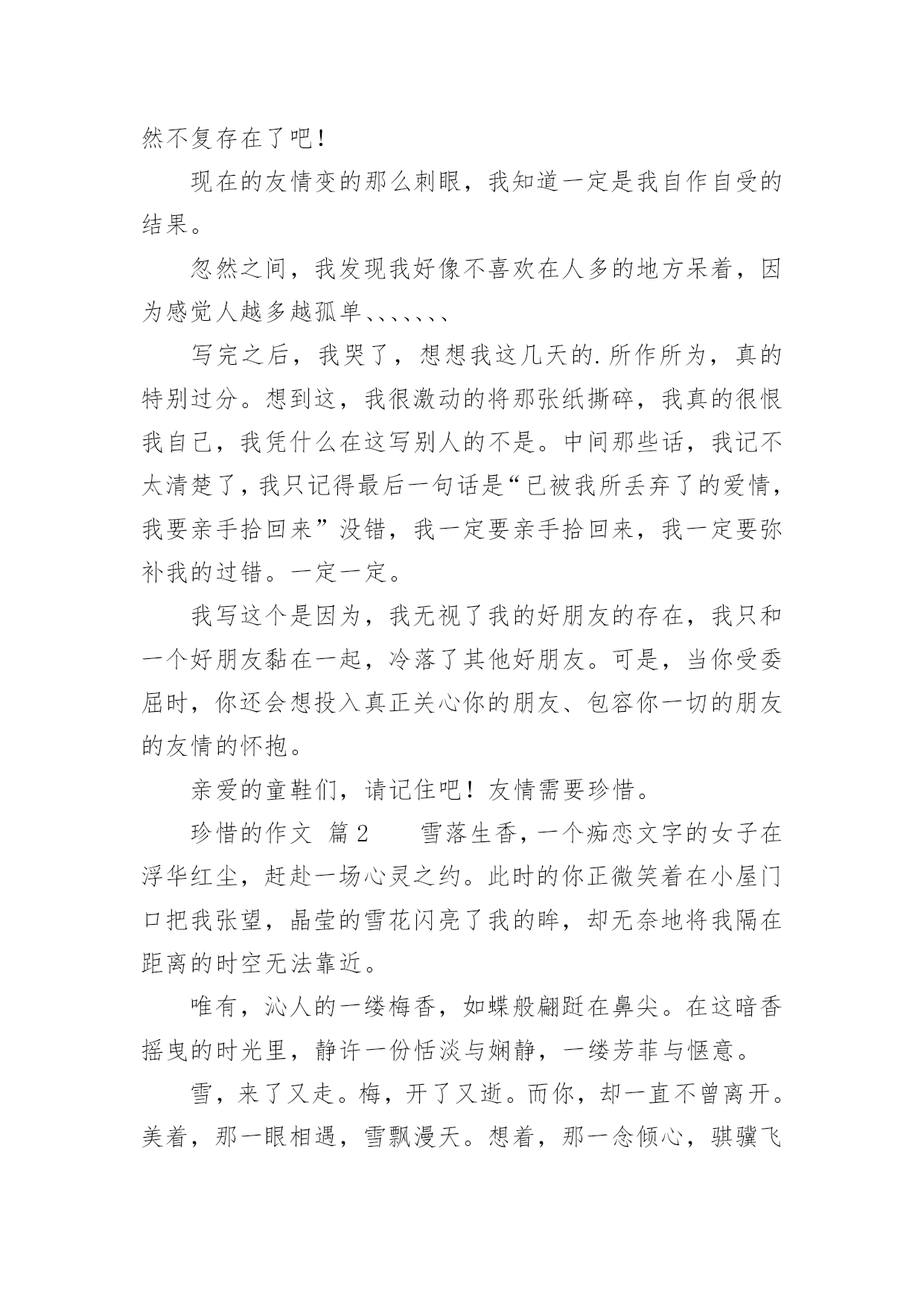 然不复存在了吧！

现在的友情变的那么刺眼，我知道一定是我自作自受的结果。

忽然之间，我发现我好像不喜欢在人多的地方呆着，因为感觉人越多越孤单、、、、、、、

写完之后，我哭了，想想我这几天的.所作所为，真的特别过分。想到这，我很激动的将那张纸撕碎，我真的很恨我自己，我凭什么在这写别人的不是。中间那些话，我记不太清楚了，我只记得最后一句话是“已被我所丢弃了的爱情，我要亲手拾回来”没错，我一定要亲手拾回来，我一定要弥补我的过错。一定一定。

我写这个是因为，我无视了我的好朋友的存在，我只和一个好朋友黏在一起，冷落了其他好朋友。可是，当你受委屈时，你还会想投入真正关心你的朋友、包容你一切的朋友的友情的怀抱。

亲爱的童鞋们，请记住吧！友情需要珍惜。

珍惜的作文 篇2 雪落生香，一个痴恋文字的女子在浮华红尘，赶赴一场心灵之约。此时的你正微笑着在小屋门口把我张望，晶莹的雪花闪亮了我的眸，却无奈地将我隔在距离的时空无法靠近。

唯有，沁人的一缕梅香，如蝶般翩跹在鼻尖。在这暗香摇曳的时光里，静许一份恬淡与娴静，一缕芳菲与惬意。

雪，来了又走。梅，开了又逝。而你，却一直不曾离开。美着，那一眼相遇，雪飘漫天。想着，那一念倾心，骐骥飞